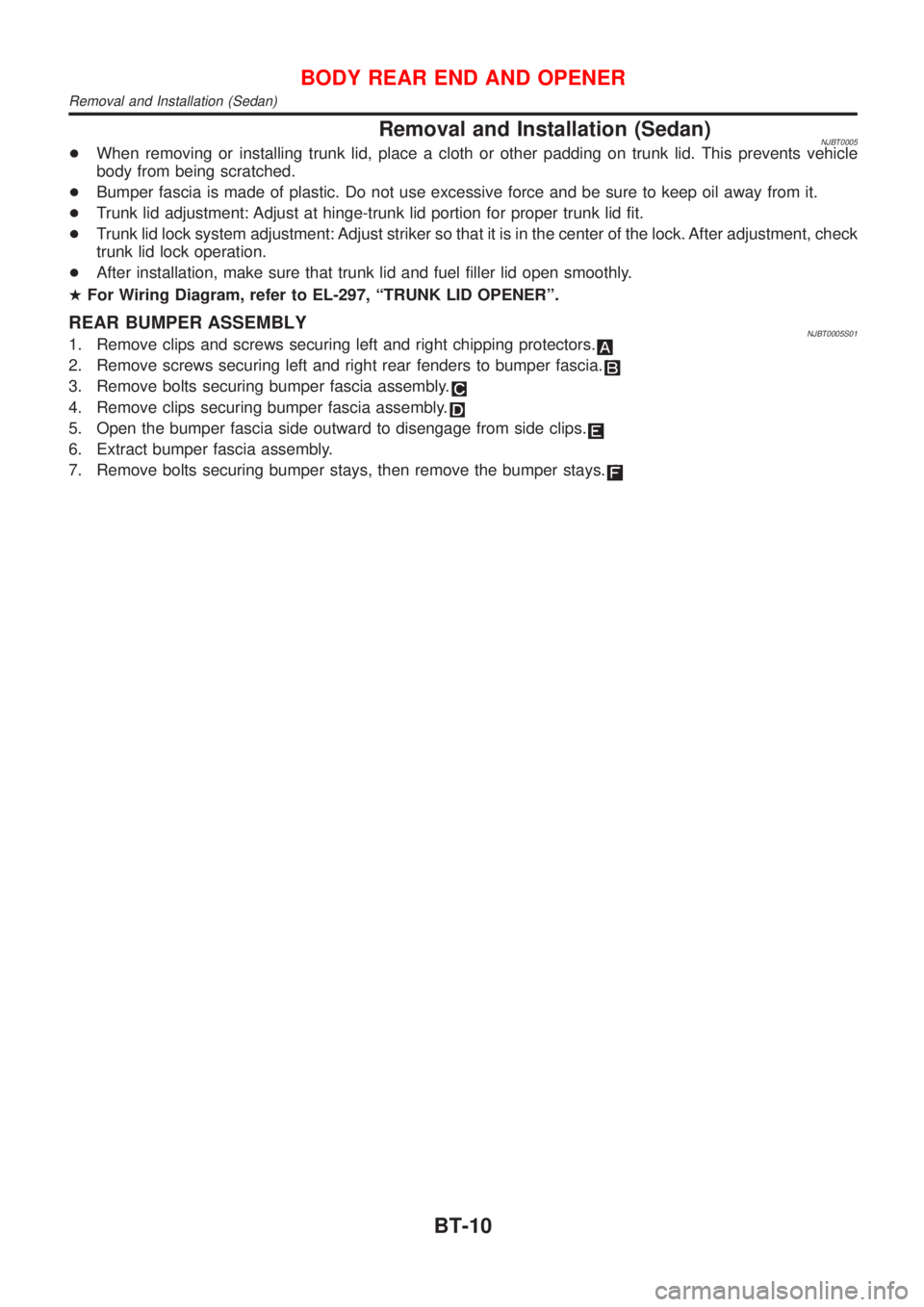 BODY REAR END AND OPENER
Removal and Installation (Sedan)

Removal and Installation (Sedan)
NJBT0005

+ When removing or installing trunk lid, place a cloth or other padding on trunk lid. This prevents vehicle body from being scratched.
+ Bumper fascia is made of plastic. Do not use excessive force and be sure to keep oil away from it.
+ Trunk lid adjustment: Adjust at hinge-trunk lid portion for proper trunk lid fit.
+ Trunk lid lock system adjustment: Adjust striker so that it is in the center of the lock. After adjustment, check trunk lid lock operation.
+ After installation, make sure that trunk lid and fuel filler lid open smoothly.
★ For Wiring Diagram, refer to EL-297, “TRUNK LID OPENER”.

REAR BUMPER ASSEMBLY
NJBT0005S01

1. Remove clips and screws securing left and right chipping protectors. A
2. Remove screws securing left and right rear fenders to bumper fascia. B
3. Remove bolts securing bumper fascia assembly. C
4. Remove clips securing bumper fascia assembly. D
5. Open the bumper fascia side outward to disengage from side clips. E
6. Extract bumper fascia assembly.
7. Remove bolts securing bumper stays, then remove the bumper stays. F

BT-10

carmanualsonline.info